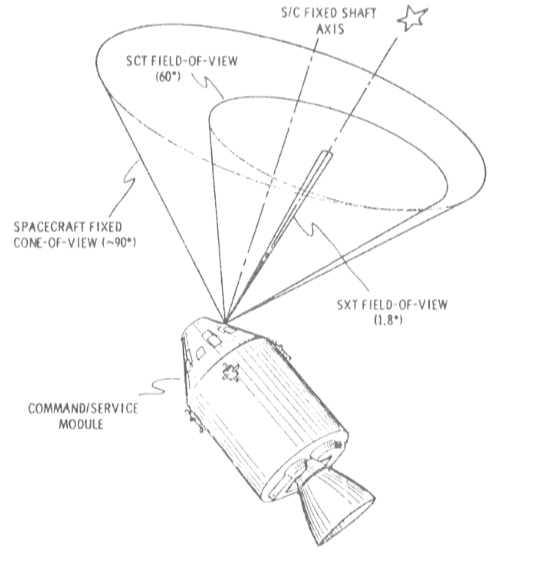 S/C FIXED SHAFT AXIS

SCT FIELD-OF-VIEW (60°)

SPACECRAFT FIXED CONE-OF-VIEW (~90°)

SXT FIELD-OF-VIEW (1.8°)

COMMAND/SERVICE MODULE